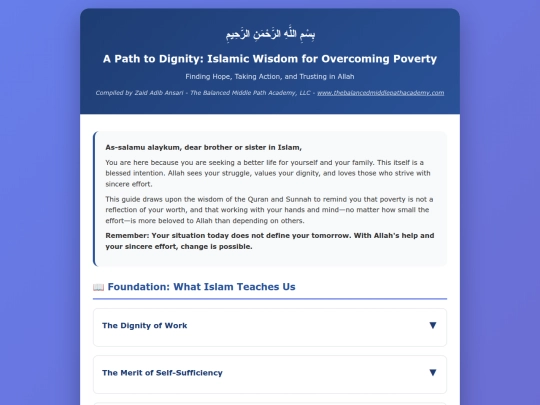 بِسْمِ اللَّهِ الرَّحْمَٰنِ الرَّحِيمِ

A Path to Dignity: Islamic Wisdom for Overcoming Poverty

Finding Hope, Taking Action, and Trusting in Allah

Compiled by Zaid Adib Ansari - The Balanced Middle Path Academy, LLC - www.thebalancedmiddlepathacademy.com

As-salamu alaykum, dear brother or sister in Islam,

You are here because you are seeking a better life for yourself and your family. This itself is a blessed intention. Allah sees your struggle, values your dignity, and loves those who strive with sincere effort.

This guide draws upon the wisdom of the Quran and Sunnah to remind you that poverty is not a reflection of your worth, and that working with your hands and mind—no matter how small the effort—is more beloved to Allah than depending on others.

Remember: Your situation today does not define your tomorrow. With Allah's help and your sincere effort, change is possible.

📖 Foundation: What Islam Teaches Us

The Dignity of Work ▼

The Merit of Self-Sufficiency ▼